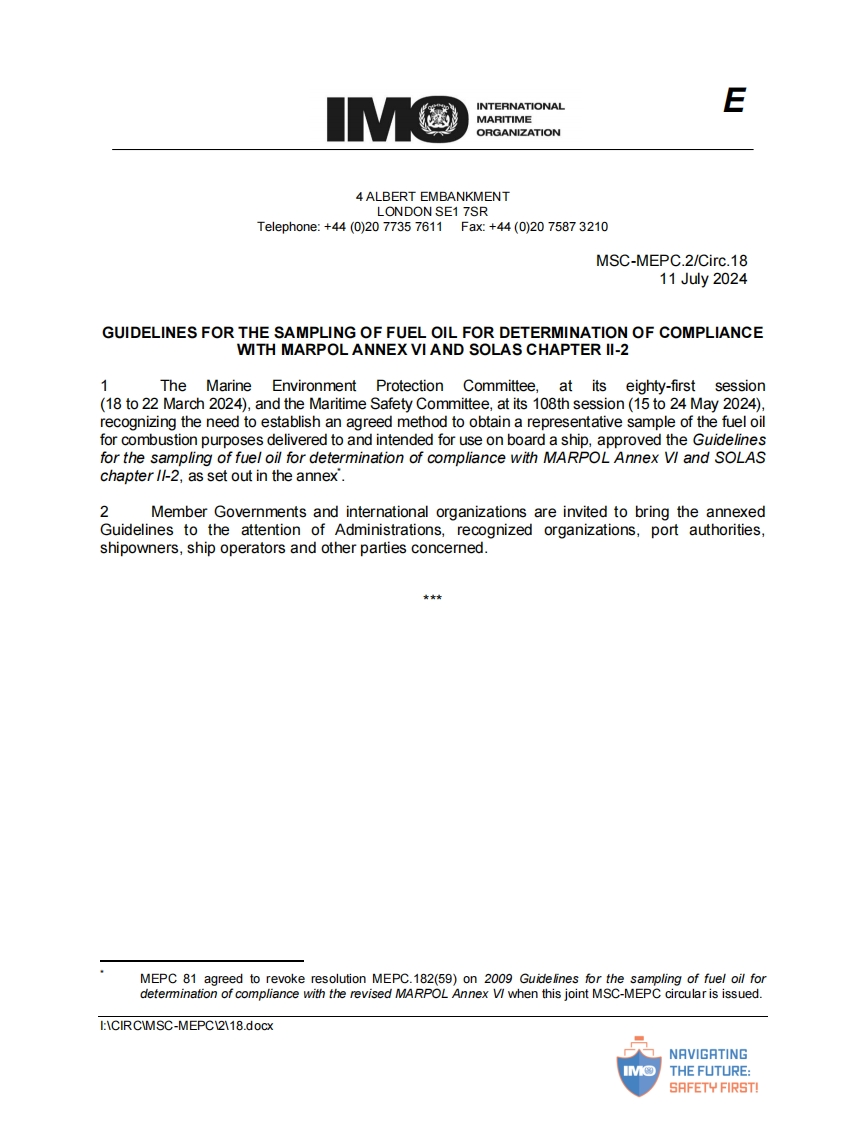 IMO INTERNATIONAL MARITIME ORGANIZATION

E

4 ALBERT EMBANKMENT
LONDON SE1 7SR
Telephone: +44 (0)20 7735 7611 Fax: +44 (0)20 7587 3210

MSC-MEPC.2/Circ.18
11 July 2024

GUIDELINES FOR THE SAMPLING OF FUEL OIL FOR DETERMINATION OF COMPLIANCE WITH MARPOL ANNEX VI AND SOLAS CHAPTER II-2

1 The Marine Environment Protection Committee, at its eighty-first session (18 to 22 March 2024), and the Maritime Safety Committee, at its 108th session (15 to 24 May 2024), recognizing the need to establish an agreed method to obtain a representative sample of the fuel oil for combustion purposes delivered to and intended for use on board a ship, approved the Guidelines for the sampling of fuel oil for determination of compliance with MARPOL Annex VI and SOLAS chapter II-2, as set out in the annex*.

2 Member Governments and international organizations are invited to bring the annexed Guidelines to the attention of Administrations, recognized organizations, port authorities, shipowners, ship operators and other parties concerned.

***

* MEPC 81 agreed to revoke resolution MEPC.182(59) on 2009 Guidelines for the sampling of fuel oil for determination of compliance with the revised MARPOL Annex VI when this joint MSC-MEPC circular is issued.

I:\CIRC\MSC-MEPC\2\18.docx

IMO NAVIGATING THE FUTURE: SAFETY FIRST!